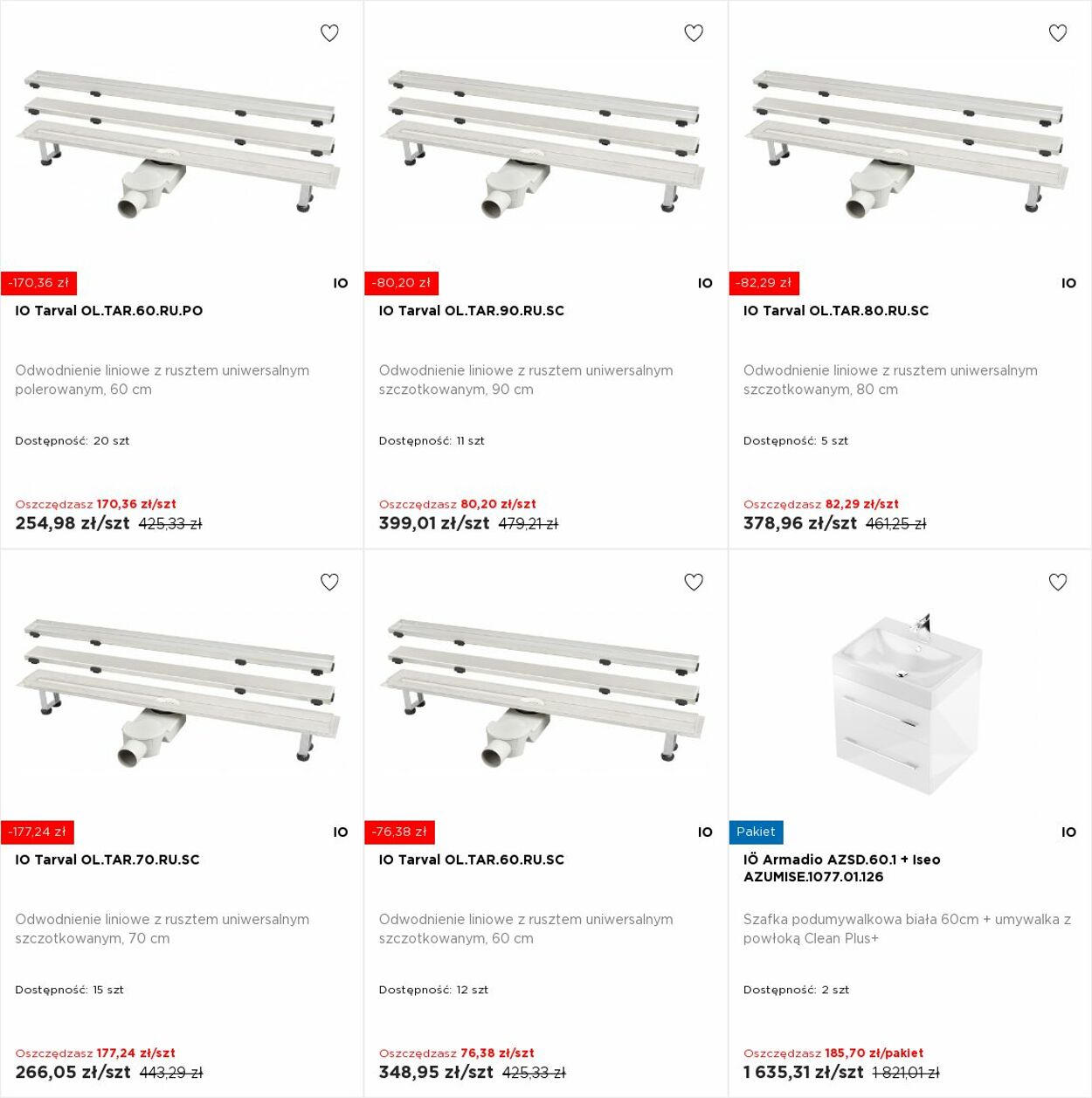 -170,36 zł
IO
IO Tarval OL.TAR.60.RU.PO

Odwodnienie liniowe z rusztem uniwersalnym polerowanym, 60 cm

Dostępność: 20 szt

Oszczędzasz 170,36 zł/szt
254,98 zł/szt 425,33 zł

-80,20 zł
IO
IO Tarval OL.TAR.90.RU.SC

Odwodnienie liniowe z rusztem uniwersalnym szczotkowanym, 90 cm

Dostępność: 11 szt

Oszczędzasz 80,20 zł/szt
399,01 zł/szt 479,21 zł

-82,29 zł
IO
IO Tarval OL.TAR.80.RU.SC

Odwodnienie liniowe z rusztem uniwersalnym szczotkowanym, 80 cm

Dostępność: 5 szt

Oszczędzasz 82,29 zł/szt
378,96 zł/szt 461,25 zł

-177,24 zł
IO
IO Tarval OL.TAR.70.RU.SC

Odwodnienie liniowe z rusztem uniwersalnym szczotkowanym, 70 cm

Dostępność: 15 szt

Oszczędzasz 177,24 zł/szt
266,05 zł/szt 443,29 zł

-76,38 zł
IO
IO Tarval OL.TAR.60.RU.SC

Odwodnienie liniowe z rusztem uniwersalnym szczotkowanym, 60 cm

Dostępność: 12 szt

Oszczędzasz 76,38 zł/szt
348,95 zł/szt 425,33 zł

Pakiet
IO
IÖ Armadio AZSD.60.1 + Iseo AZUMISE.1077.01.126

Szafka podumywalkowa biała 60cm + umywalka z powłoką Clean Plus+

Dostępność: 2 szt

Oszczędzasz 185,70 zł/pakiet
1 635,31 zł/szt 1 821,01 zł